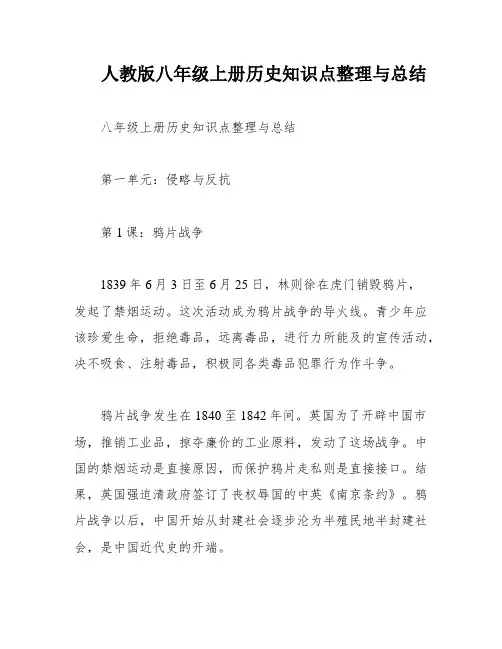 人教版八年级上册历史知识点整理与总结

八年级上册历史知识点整理与总结

第一单元：侵略与反抗

第1课：鸦片战争

1839年6月3日至6月25日，林则徐在虎门销毁鸦片，发起了禁烟运动。这次活动成为鸦片战争的导火线。青少年应该珍爱生命，拒绝毒品，远离毒品，进行力所能及的宣传活动，决不吸食、注射毒品，积极同各类毒品犯罪行为作斗争。

鸦片战争发生在1840至1842年间。英国为了开辟中国市场，推销工业品，掠夺廉价的工业原料，发动了这场战争。中国的禁烟运动是直接原因，而保护鸦片走私则是直接接口。结果，英国强迫清政府签订了丧权辱国的中英《南京条约》。鸦片战争以后，中国开始从封建社会逐步沦为半殖民地半封建社会，是中国近代史的开端。